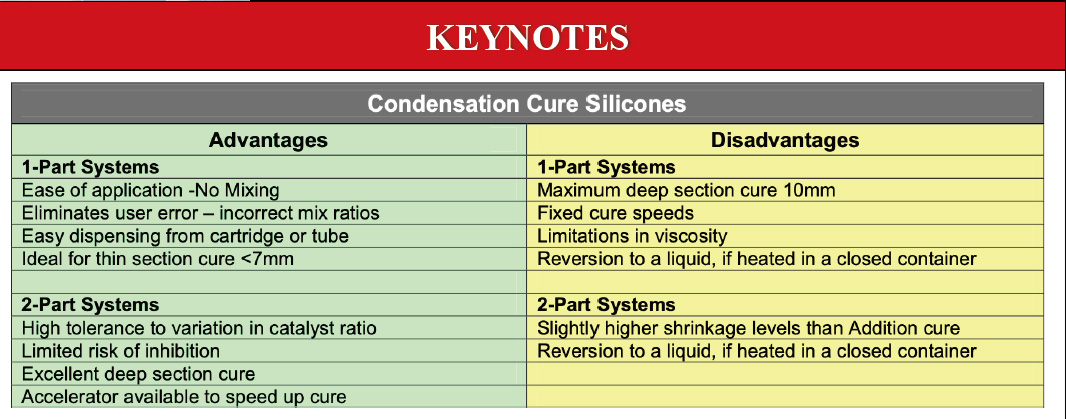 KEYNOTES

| Condensation Cure Silicones | |
|---|---|
| **Advantages** | **Disadvantages** |
| **1-Part Systems** | **1-Part Systems** |
| Ease of application -No Mixing | Maximum deep section cure 10mm |
| Eliminates user error – incorrect mix ratios | Fixed cure speeds |
| Easy dispensing from cartridge or tube | Limitations in viscosity |
| Ideal for thin section cure <7mm | Reversion to a liquid, if heated in a closed container |
| | |
| **2-Part Systems** | **2-Part Systems** |
| High tolerance to variation in catalyst ratio | Slightly higher shrinkage levels than Addition cure |
| Limited risk of inhibition | Reversion to a liquid, if heated in a closed container |
| Excellent deep section cure | |
| Accelerator available to speed up cure | |